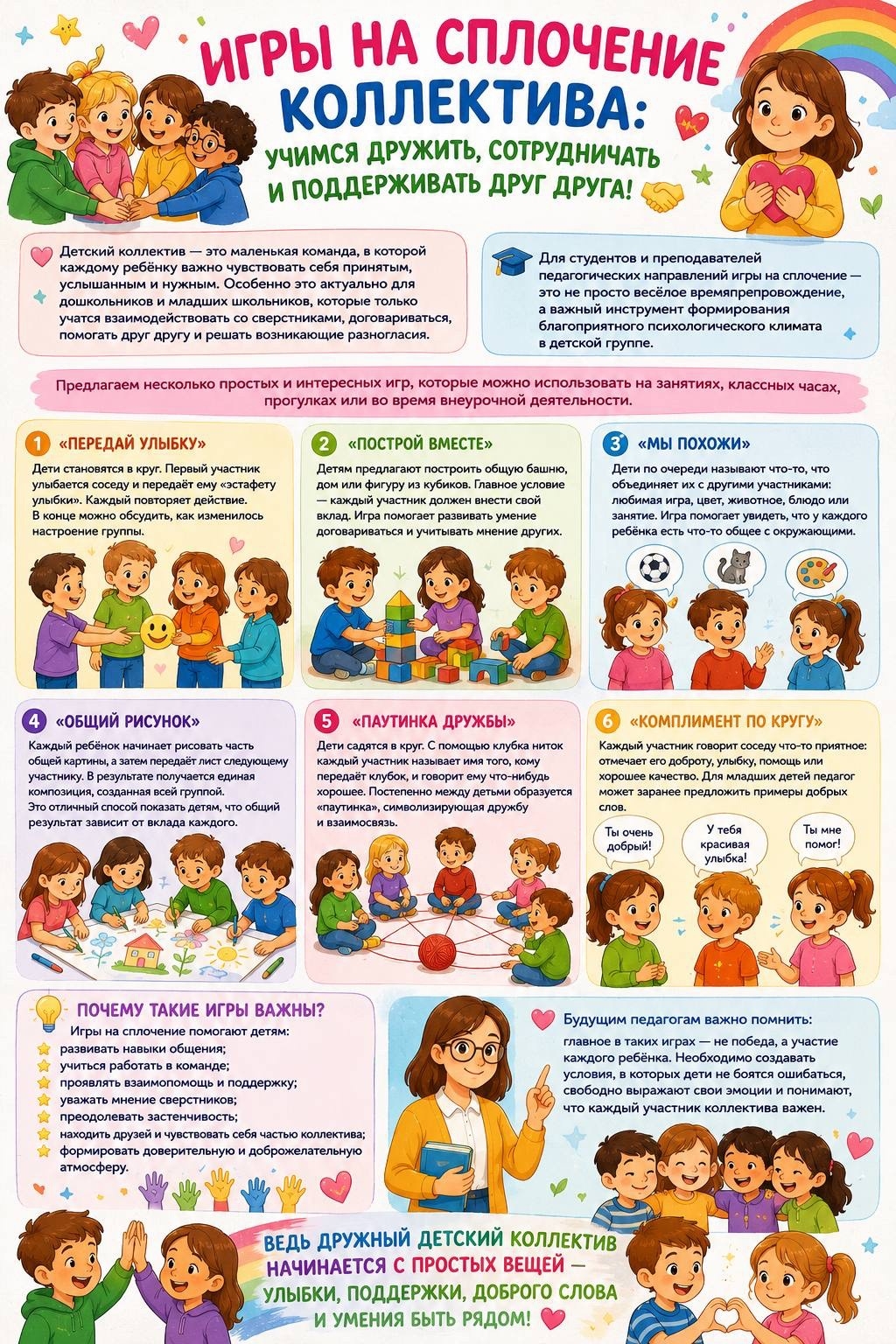 ИГРЫ НА СПЛОЧЕНИЕ КОЛЛЕКТИВА:

УЧИМСЯ ДРУЖИТЬ, СОТРУДНИЧАТЬ И ПОДДЕРЖИВАТЬ ДРУГ ДРУГА!

Детский коллектив — это маленькая команда, в которой каждому ребёнку важно чувствовать себя принятым, услышанным и нужным. Особенно это актуально для дошкольников и младших школьников, которые только учатся взаимодействовать со сверстниками, договариваться, помогать друг другу и решать возникающие разногласия.

Для студентов и преподавателей педагогических направлений игры на сплочение — это не просто весёлое времяпрепровождение, а важный инструмент формирования благоприятного психологического климата в детской группе.

Предлагаем несколько простых и интересных игр, которые можно использовать на занятиях, классных часах, прогулках или во время внеурочной деятельности.

1 «ПЕРЕДАЙ УЛЫБКУ»

Дети становятся в круг. Первый участник улыбается соседу и передаёт ему «эстафету улыбки». Каждый повторяет действие. В конце можно обсудить, как изменилось настроение группы.

2 «ПОСТРОЙ ВМЕСТЕ»

Детям предлагают построить общую башню, дом или фигуру из кубиков. Главное условие — каждый участник должен внести свой вклад. Игра помогает развивать умение договариваться и учитывать мнение других.

3 «МЫ ПОХОЖИ»

Дети по очереди называют что-то, что объединяет их с другими участниками: любимая игра, цвет, животное, блюдо или занятие. Игра помогает увидеть, что у каждого ребёнка есть что-то общее с окружающими.

4 «ОБЩИЙ РИСУНОК»

Каждый ребёнок начинает рисовать часть общей картины, а затем передаёт лист следующему участнику. В результате получается единая композиция, созданная всей группой.
Это отличный способ показать детям, что общий результат зависит от вклада каждого.

5 «ПАУТИНКА ДРУЖБЫ»

Дети садятся в круг. С помощью клубка ниток каждый участник называет имя того, кому передаёт клубок, и говорит ему что-нибудь хорошее. Постепенно между детьми образуется «паутинка», символизирующая дружбу и взаимосвязь.

6 «КОМПЛИМЕНТ ПО КРУГУ»

Каждый участник говорит соседу что-то приятное: отмечает его доброту, улыбку, помощь или хорошее качество. Для младших детей педагог может заранее предложить примеры добрых слов.

Ты очень добрый!

У тебя красивая улыбка!

Ты мне помог!

ПОЧЕМУ ТАКИЕ ИГРЫ ВАЖНЫ?

Игры на сплочение помогают детям:
развивать навыки общения;
учиться работать в команде;
проявлять взаимопомощь и поддержку;
уважать мнение сверстников;
преодолевать застенчивость;
находить друзей и чувствовать себя частью коллектива;
формировать доверительную и доброжелательную атмосферу.

Будущим педагогам важно помнить:

главное в таких играх — не победа, а участие каждого ребёнка. Необходимо создавать условия, в которых дети не боятся ошибаться, свободно выражают свои эмоции и понимают, что каждый участник коллектива важен.

ВЕДЬ ДРУЖНЫЙ ДЕТСКИЙ КОЛЛЕКТИВ НАЧИНАЕТСЯ С ПРОСТЫХ ВЕЩЕЙ — УЛЫБКИ, ПОДДЕРЖКИ, ДОБРОГО СЛОВА И УМЕНИЯ БЫТЬ РЯДОМ!